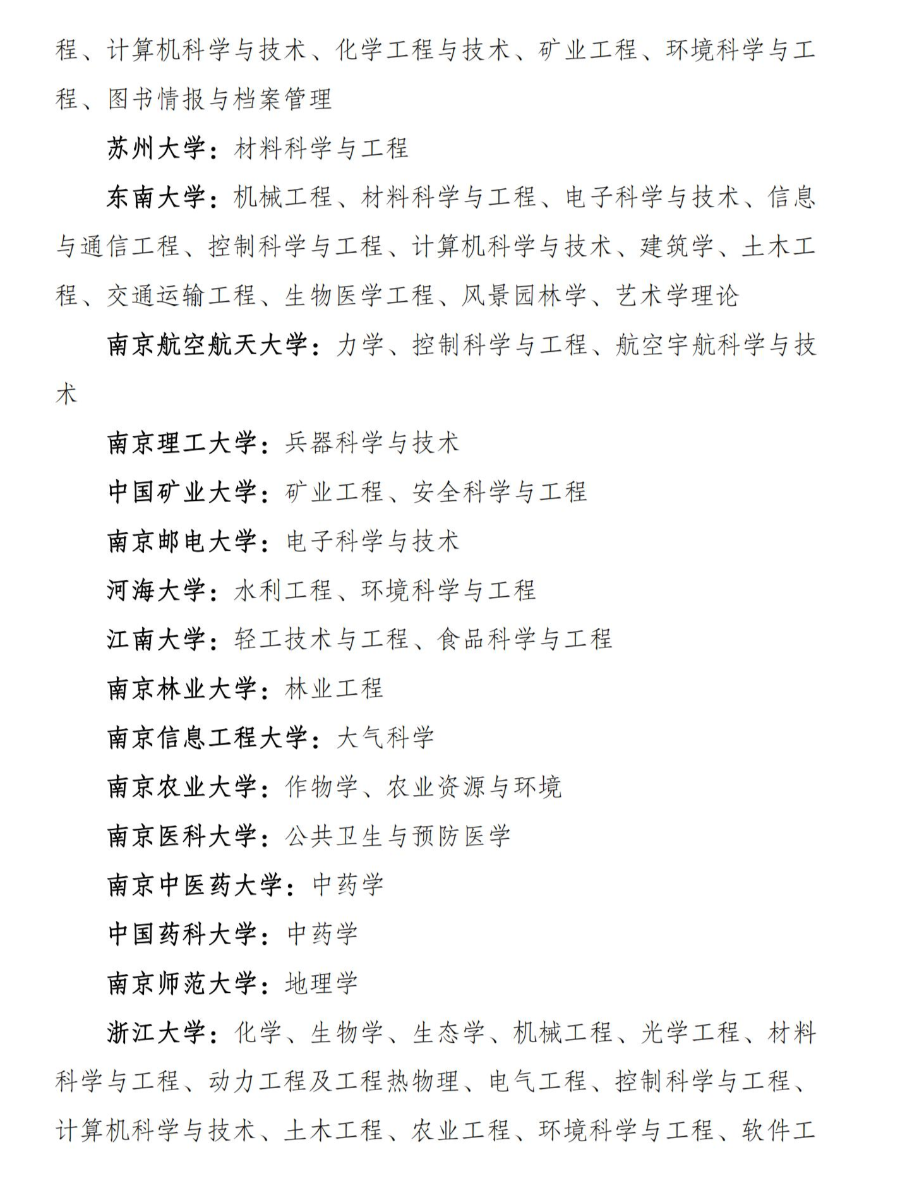 程、计算机科学与技术、化学工程与技术、矿业工程、环境科学与工程、图书情报与档案管理

苏州大学：材料科学与工程

东南大学：机械工程、材料科学与工程、电子科学与技术、信息与通信工程、控制科学与工程、计算机科学与技术、建筑学、土木工程、交通运输工程、生物医学工程、风景园林学、艺术学理论

南京航空航天大学：力学、控制科学与工程、航空宇航科学与技术

南京理工大学：兵器科学与技术

中国矿业大学：矿业工程、安全科学与工程

南京邮电大学：电子科学与技术

河海大学：水利工程、环境科学与工程

江南大学：轻工技术与工程、食品科学与工程

南京林业大学：林业工程

南京信息工程大学：大气科学

南京农业大学：作物学、农业资源与环境

南京医科大学：公共卫生与预防医学

南京中医药大学：中药学

中国药科大学：中药学

南京师范大学：地理学

浙江大学：化学、生物学、生态学、机械工程、光学工程、材料科学与工程、动力工程及工程热物理、电气工程、控制科学与工程、计算机科学与技术、土木工程、农业工程、环境科学与工程、软件工